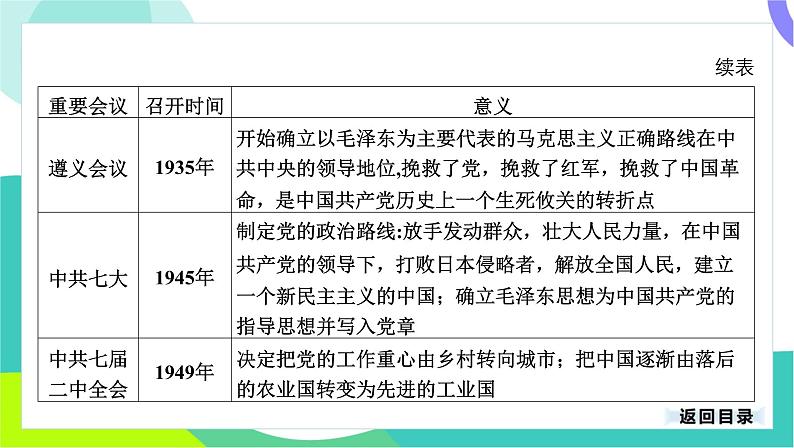 续表

| 重要会议 | 召开时间 | 意义 |
|---|---|---|
| 遵义会议 | 1935年 | 开始确立以毛泽东为主要代表的马克思主义正确路线在中共中央的领导地位,挽救了党，挽救了红军，挽救了中国革命，是中国共产党历史上一个生死攸关的转折点 |
| 中共七大 | 1945年 | 制定党的政治路线:放手发动群众，壮大人民力量，在中国共产党的领导下，打败日本侵略者，解放全国人民，建立一个新民主主义的中国；确立毛泽东思想为中国共产党的指导思想并写入党章 |
| 中共七届二中全会 | 1949年 | 决定把党的工作重心由乡村转向城市；把中国逐渐由落后的农业国转变为先进的工业国 |

返回目录